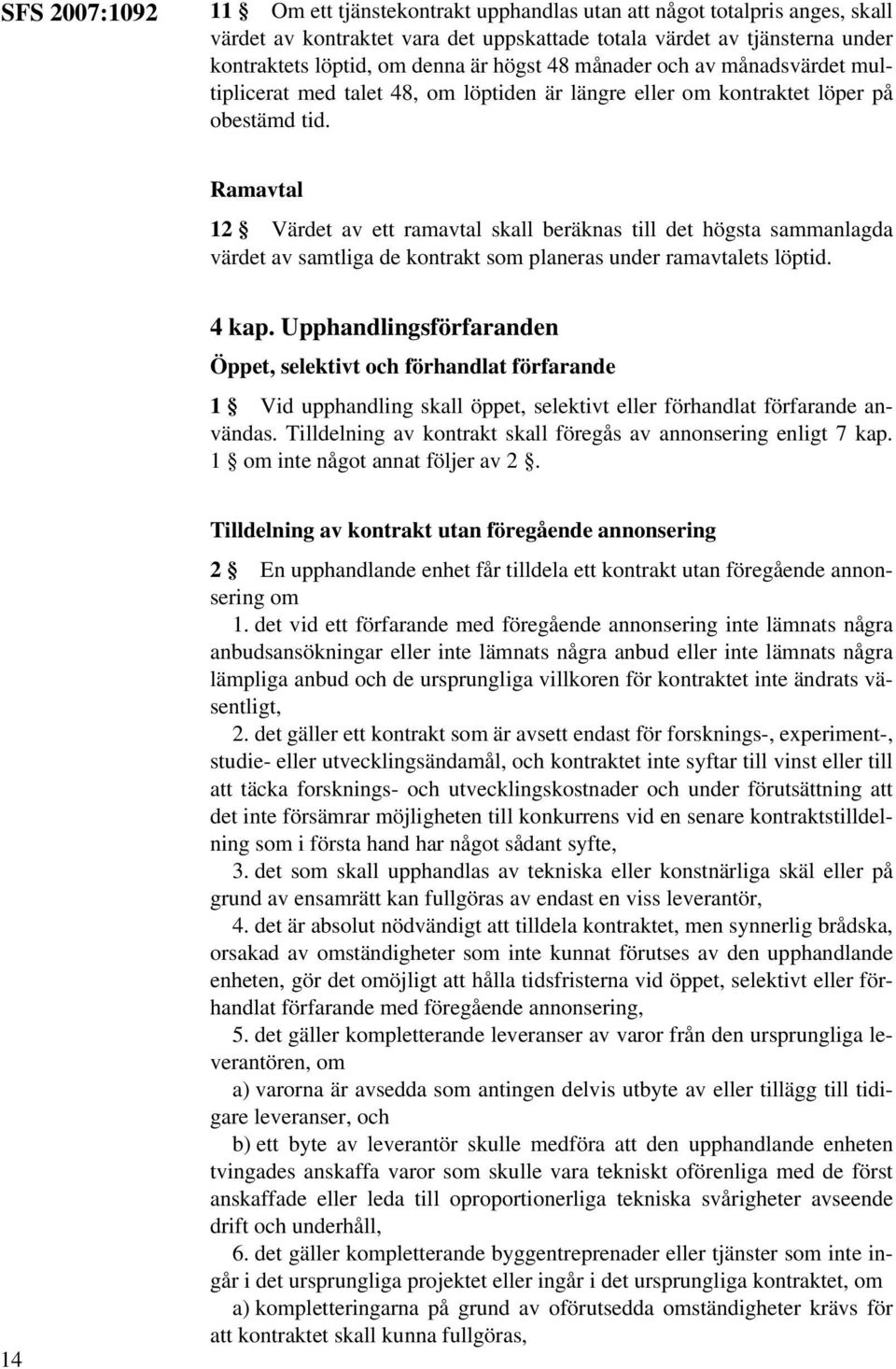 SFS 2007:1092

11 § Om ett tjänstekontrakt upphandlas utan att något totalpris anges, skall värdet av kontraktet vara det uppskattade totala värdet av tjänsterna under kontraktets löptid, om denna är högst 48 månader och av månadsvärdet multiplicerat med talet 48, om löptiden är längre eller om kontraktet löper på obestämd tid.

Ramavtal

12 § Värdet av ett ramavtal skall beräknas till det högsta sammanlagda värdet av samtliga de kontrakt som planeras under ramavtalets löptid.

4 kap. Upphandlingsförfaranden

Öppet, selektivt och förhandlat förfarande

1 § Vid upphandling skall öppet, selektivt eller förhandlat förfarande användas. Tilldelning av kontrakt skall föregås av annonsering enligt 7 kap. 1 § om inte något annat följer av 2 §.

Tilldelning av kontrakt utan föregående annonsering

2 § En upphandlande enhet får tilldela ett kontrakt utan föregående annonsering om

1. det vid ett förfarande med föregående annonsering inte lämnats några anbudsansökningar eller inte lämnats några anbud eller inte lämnats några lämpliga anbud och de ursprungliga villkoren för kontraktet inte ändrats väsentligt,

2. det gäller ett kontrakt som är avsett endast för forsknings-, experiment-, studie- eller utvecklingsändamål, och kontraktet inte syftar till vinst eller till att täcka forsknings- och utvecklingskostnader och under förutsättning att det inte försämrar möjligheten till konkurrens vid en senare kontraktstilldelning som i första hand har något sådant syfte,

3. det som skall upphandlas av tekniska eller konstnärliga skäl eller på grund av ensamrätt kan fullgöras av endast en viss leverantör,

4. det är absolut nödvändigt att tilldela kontraktet, men synnerlig brådska, orsakad av omständigheter som inte kunnat förutses av den upphandlande enheten, gör det omöjligt att hålla tidsfristerna vid öppet, selektivt eller förhandlat förfarande med föregående annonsering,

5. det gäller kompletterande leveranser av varor från den ursprungliga leverantören, om

a) varorna är avsedda som antingen delvis utbyte av eller tillägg till tidigare leveranser, och

b) ett byte av leverantör skulle medföra att den upphandlande enheten tvingades anskaffa varor som skulle vara tekniskt oförenliga med de först anskaffade eller leda till oproportionerliga tekniska svårigheter avseende drift och underhåll,

6. det gäller kompletterande byggentreprenader eller tjänster som inte ingår i det ursprungliga projektet eller ingår i det ursprungliga kontraktet, om

a) kompletteringarna på grund av oförutsedda omständigheter krävs för att kontraktet skall kunna fullgöras,

14